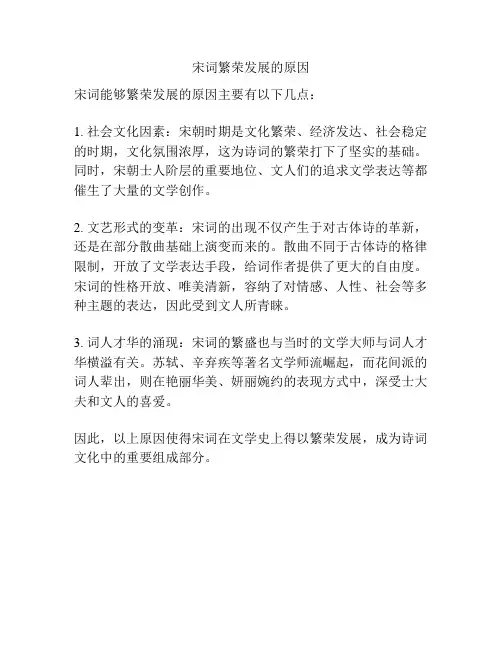 宋词繁荣发展的原因

宋词能够繁荣发展的原因主要有以下几点：

1. 社会文化因素：宋朝时期是文化繁荣、经济发达、社会稳定的时期，文化氛围浓厚，这为诗词的繁荣打下了坚实的基础。同时，宋朝士人阶层的重要地位、文人们的追求文学表达等都催生了大量的文学创作。

2. 文艺形式的变革：宋词的出现不仅产生于对古体诗的革新，还是在部分散曲基础上演变而来的。散曲不同于古体诗的格律限制，开放了文学表达手段，给词作者提供了更大的自由度。宋词的性格开放、唯美清新，容纳了对情感、人性、社会等多种主题的表达，因此受到文人所青睐。

3. 词人才华的涌现：宋词的繁盛也与当时的文学大师与词人才华横溢有关。苏轼、辛弃疾等著名文学师流崛起，而花间派的词人辈出，则在艳丽华美、妍丽婉约的表现方式中，深受士大夫和文人的喜爱。

因此，以上原因使得宋词在文学史上得以繁荣发展，成为诗词文化中的重要组成部分。